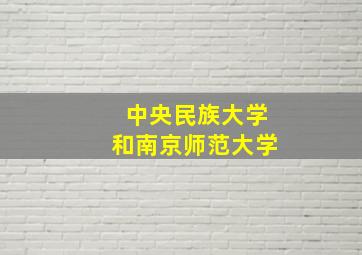 中央民族大学
和南京师范大学